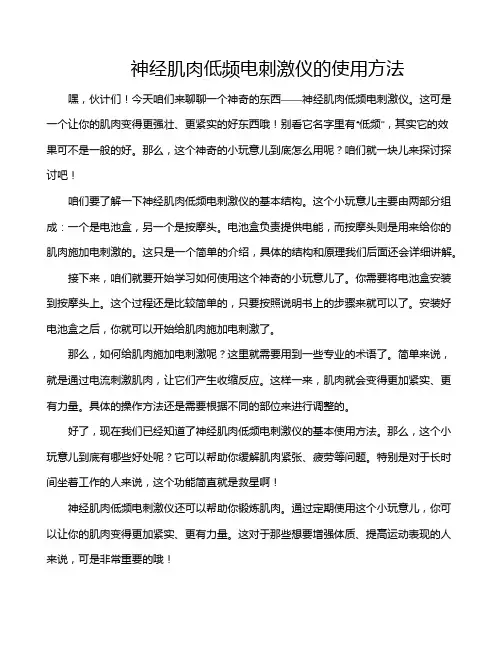 神经肌肉低频电刺激仪的使用方法

嘿，伙计们！今天咱们来聊聊一个神奇的东西——神经肌肉低频电刺激仪。这可是一个让你的肌肉变得更强壮、更紧实的好东西哦！别看它名字里有“低频”，其实它的效果可不是一般的好。那么，这个神奇的小玩意儿到底怎么用呢？咱们就一块儿来探讨探讨吧！

咱们要了解一下神经肌肉低频电刺激仪的基本结构。这个小玩意儿主要由两部分组成：一个是电池盒，另一个是按摩头。电池盒负责提供电能，而按摩头则是用来给你的肌肉施加电刺激的。这只是一个简单的介绍，具体的结构和原理我们后面还会详细讲解。

接下来，咱们就要开始学习如何使用这个神奇的小玩意儿了。你需要将电池盒安装到按摩头上。这个过程还是比较简单的，只要按照说明书上的步骤来就可以了。安装好电池盒之后，你就可以开始给肌肉施加电刺激了。

那么，如何给肌肉施加电刺激呢？这里就需要用到一些专业的术语了。简单来说，就是通过电流刺激肌肉，让它们产生收缩反应。这样一来，肌肉就会变得更加紧实、更有力量。具体的操作方法还是需要根据不同的部位来进行调整的。

好了，现在我们已经知道了神经肌肉低频电刺激仪的基本使用方法。那么，这个小玩意儿到底有哪些好处呢？它可以帮助你缓解肌肉紧张、疲劳等问题。特别是对于长时间坐着工作的人来说，这个功能简直就是救星啊！

神经肌肉低频电刺激仪还可以帮助你锻炼肌肉。通过定期使用这个小玩意儿，你可以让你的肌肉变得更加紧实、更有力量。这对于那些想要增强体质、提高运动表现的人来说，可是非常重要的哦！